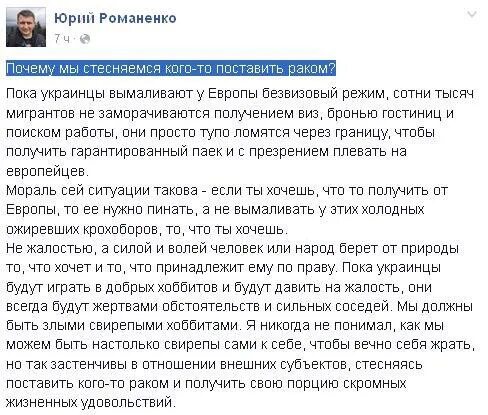 Юрий Романенко
7 ч ·

Почему мы стесняемся кого-то поставить раком?

Пока украинцы вымаливают у Европы безвизовый режим, сотни тысяч мигрантов не заморачиваются получением виз, бронью гостиниц и поиском работы, они просто тупо ломятся через границу, чтобы получить гарантированный паек и с презрением плевать на европейцев.
Мораль сей ситуации такова - если ты хочешь, что то получить от Европы, то ее нужно пинать, а не вымаливать у этих холодных ожиревших крохоборов, то, что ты хочешь.
Не жалостью, а силой и волей человек или народ берет от природы то, что хочет и то, что принадлежит ему по праву. Пока украинцы будут играть в добрых хоббитов и будут давить на жалость, они всегда будут жертвами обстоятельств и сильных соседей. Мы должны быть злыми свирепыми хоббитами. Я никогда не понимал, как мы можем быть настолько свирепы сами к себе, чтобы вечно себя жрать, но так застенчивы в отношении внешних субъектов, стесняясь поставить кого-то раком и получить свою порцию скромных жизненных удовольствий.